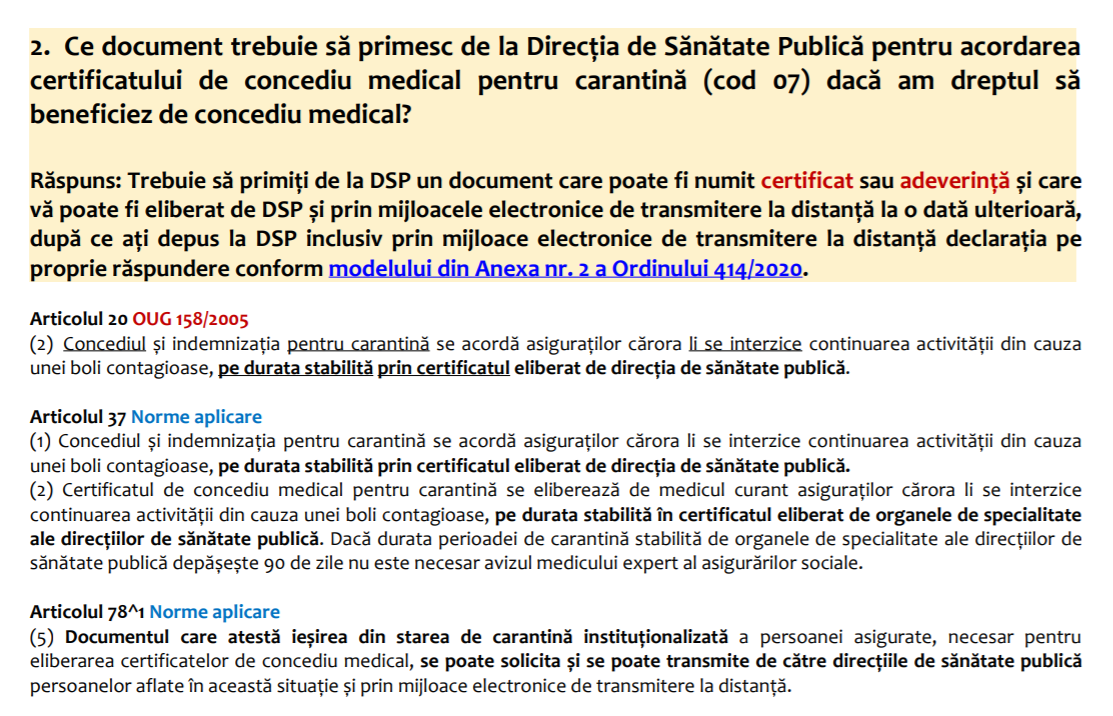 2. Ce document trebuie să primesc de la Direcția de Sănătate Publică pentru acordarea certificatului de concediu medical pentru carantină (cod 07) dacă am dreptul să beneficiez de concediu medical?

Răspuns: Trebuie să primiți de la DSP un document care poate fi numit certificat sau adeverință și care vă poate fi eliberat de DSP și prin mijloacele electronice de transmitere la distanță la o dată ulterioară, după ce ați depus la DSP inclusiv prin mijloace electronice de transmitere la distanță declarația pe proprie răspundere conform modelului din Anexa nr. 2 a Ordinului 414/2020.

Articolul 20 OUG 158/2005
(2) Concediul și indemnizația pentru carantină se acordă asiguraților cărora li se interzice continuarea activității din cauza unei boli contagioase, pe durata stabilită prin certificatul eliberat de direcția de sănătate publică.

Articolul 37 Norme aplicare
(1) Concediul și indemnizația pentru carantină se acordă asiguraților cărora li se interzice continuarea activității din cauza unei boli contagioase, pe durata stabilită prin certificatul eliberat de direcția de sănătate publică.
(2) Certificatul de concediu medical pentru carantină se eliberează de medicul curant asiguraților cărora li se interzice continuarea activității din cauza unei boli contagioase, pe durata stabilită în certificatul eliberat de organele de specialitate ale direcțiilor de sănătate publică. Dacă durata perioadei de carantină stabilită de organele de specialitate ale direcțiilor de sănătate publică depășește 90 de zile nu este necesar avizul medicului expert al asigurărilor sociale.

Articolul 78^1 Norme aplicare
(5) Documentul care atestă ieșirea din starea de carantină instituționalizată a persoanei asigurate, necesar pentru eliberarea certificatelor de concediu medical, se poate solicita și se poate transmite de către direcțiile de sănătate publică persoanelor aflate în această situație și prin mijloace electronice de transmitere la distanță.